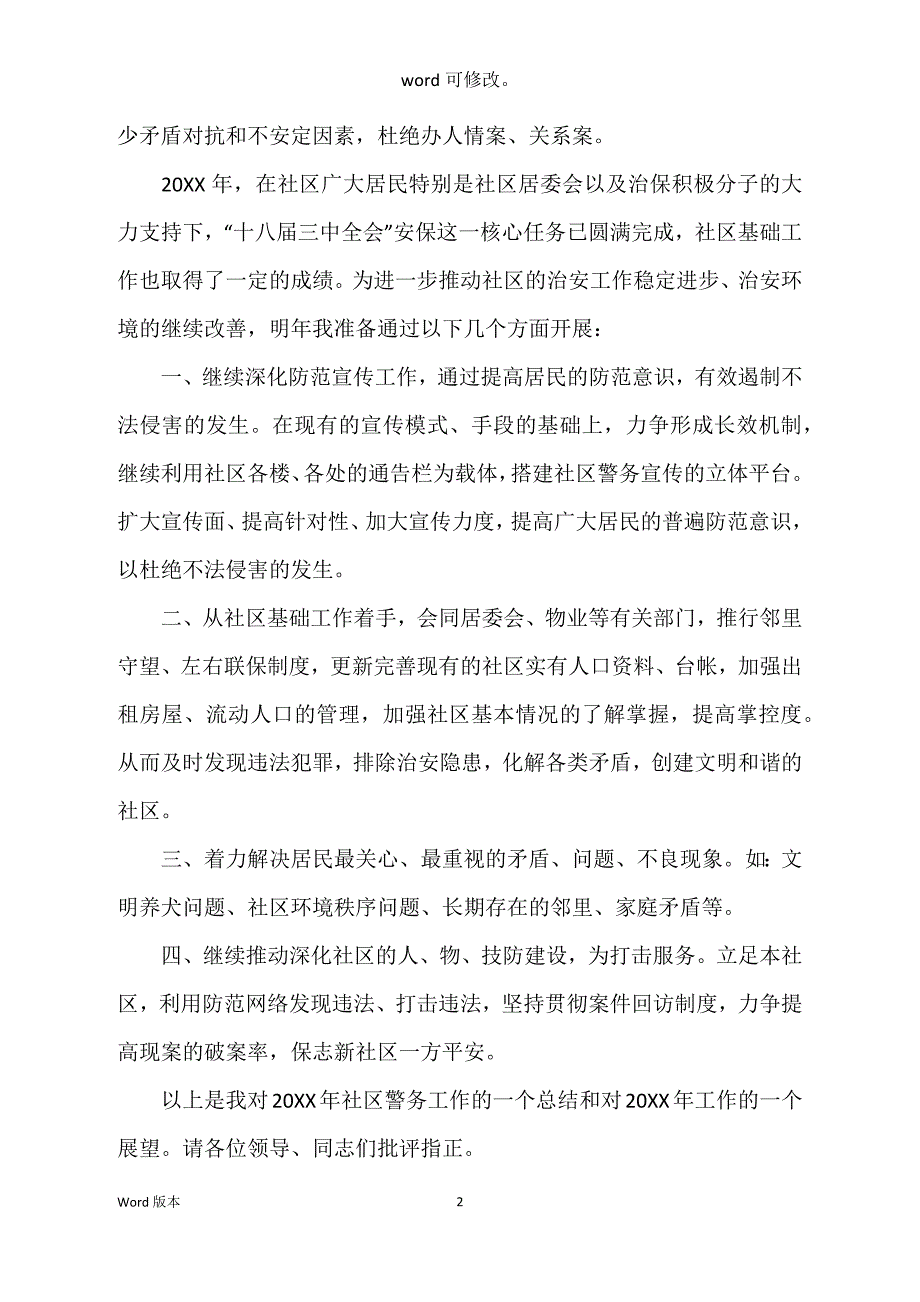 word 可修改。

少矛盾对抗和不安定因素，杜绝办人情案、关系案。

20XX 年，在社区广大居民特别是社区居委会以及治保积极分子的大力支持下，“十八届三中全会”安保这一核心任务已圆满完成，社区基础工作也取得了一定的成绩。为进一步推动社区的治安工作稳定进步、治安环境的继续改善，明年我准备通过以下几个方面开展：

一、继续深化防范宣传工作，通过提高居民的防范意识，有效遏制不法侵害的发生。在现有的宣传模式、手段的基础上，力争形成长效机制，继续利用社区各楼、各处的通告栏为载体，搭建社区警务宣传的立体平台。扩大宣传面、提高针对性、加大宣传力度，提高广大居民的普遍防范意识，以杜绝不法侵害的发生。

二、从社区基础工作着手，会同居委会、物业等有关部门，推行邻里守望、左右联保制度，更新完善现有的社区实有人口资料、台帐，加强出租房屋、流动人口的管理，加强社区基本情况的了解掌握，提高掌控度。从而及时发现违法犯罪，排除治安隐患，化解各类矛盾，创建文明和谐的社区。

三、着力解决居民最关心、最重视的矛盾、问题、不良现象。如：文明养犬问题、社区环境秩序问题、长期存在的邻里、家庭矛盾等。

四、继续推动深化社区的人、物、技防建设，为打击服务。立足本社区，利用防范网络发现违法、打击违法，坚持贯彻案件回访制度，力争提高现案的破案率，保志新社区一方平安。

以上是我对 20XX 年社区警务工作的一个总结和对 20XX 年工作的一个展望。请各位领导、同志们批评指正。

Word 版本　　2